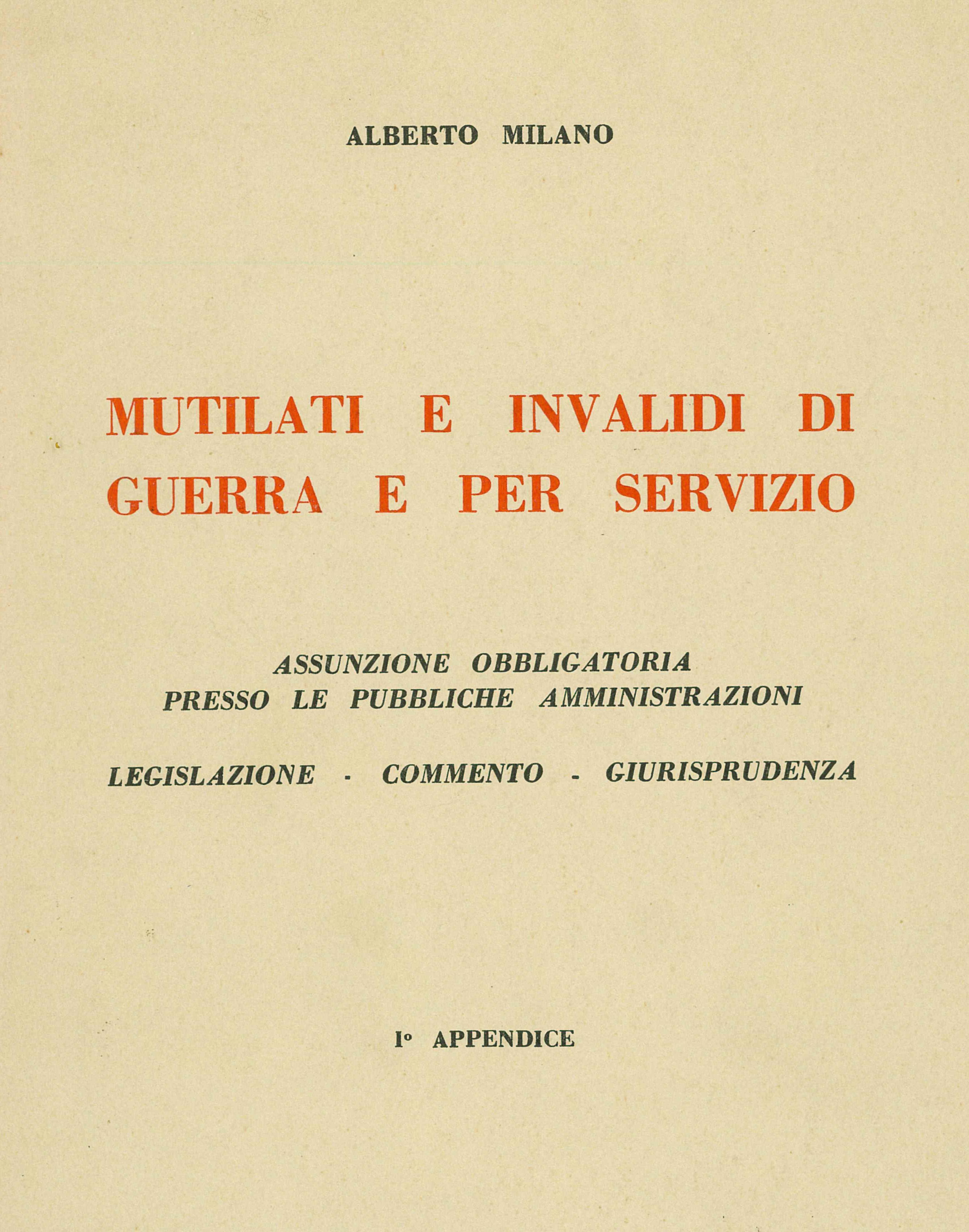 ALBERTO MILANO

MUTILATI E INVALIDI DI GUERRA E PER SERVIZIO

ASSUNZIONE OBBLIGATORIA
PRESSO LE PUBBLICHE AMMINISTRAZIONI

LEGISLAZIONE - COMMENTO - GIURISPRUDENZA

I° APPENDICE